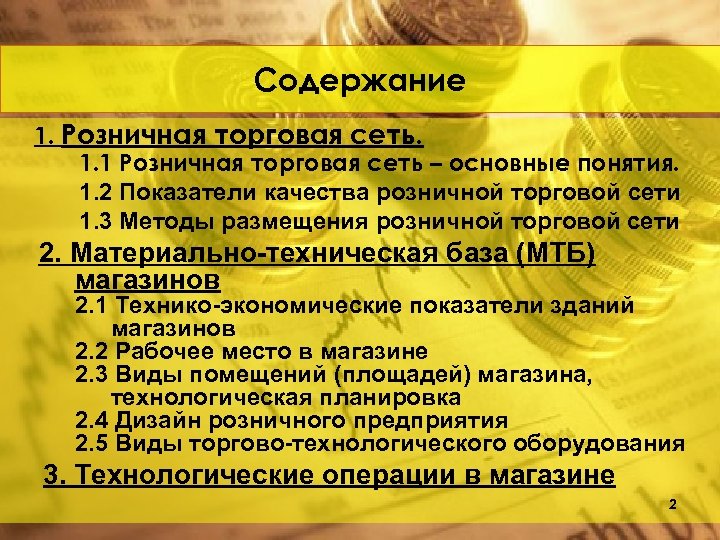 Содержание

1. Розничная торговая сеть.

1.1 Розничная торговая сеть – основные понятия.

1.2 Показатели качества розничной торговой сети

1.3 Методы размещения розничной торговой сети

2. Материально-техническая база (МТБ) магазинов

2.1 Технико-экономические показатели зданий магазинов

2.2 Рабочее место в магазине

2.3 Виды помещений (площадей) магазина, технологическая планировка

2.4 Дизайн розничного предприятия

2.5 Виды торгово-технологического оборудования

3. Технологические операции в магазине

2